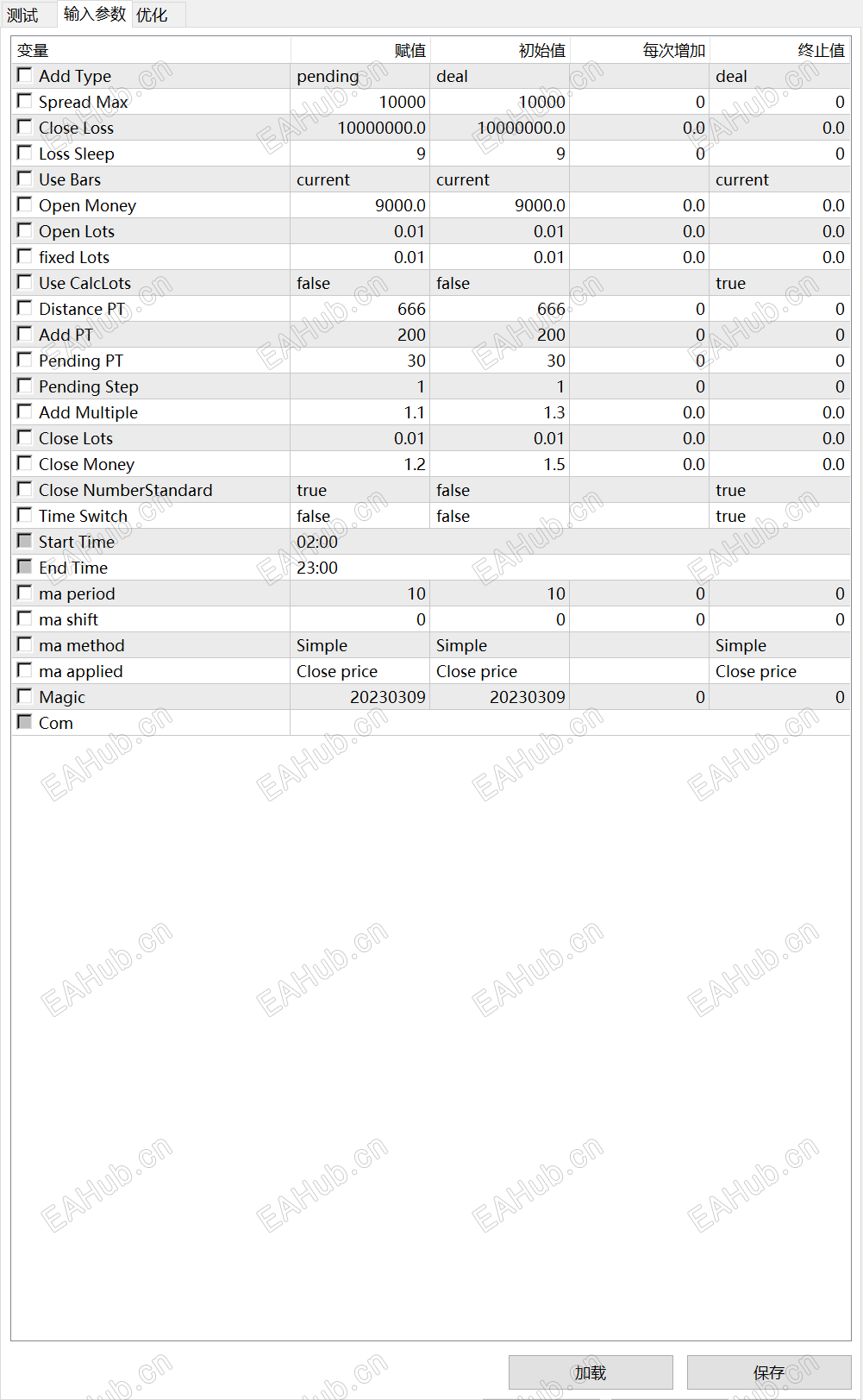 测试 输入参数 优化

| 变量 | 赋值 | 初始值 | 每次增加 | 终止值 |
|---|---|---|---|---|
| Add Type | pending | deal | | deal |
| Spread Max | 10000 | 10000 | 0 | 0 |
| Close Loss | 10000000.0 | 10000000.0 | 0.0 | 0.0 |
| Loss Sleep | 9 | 9 | 0 | 0 |
| Use Bars | current | current | | current |
| Open Money | 9000.0 | 9000.0 | 0.0 | 0.0 |
| Open Lots | 0.01 | 0.01 | 0.0 | 0.0 |
| fixed Lots | 0.01 | 0.01 | 0.0 | 0.0 |
| Use CalcLots | false | false | | true |
| Distance PT | 666 | 666 | 0 | 0 |
| Add PT | 200 | 200 | 0 | 0 |
| Pending PT | 30 | 30 | 0 | 0 |
| Pending Step | 1 | 1 | 0 | 0 |
| Add Multiple | 1.1 | 1.3 | 0.0 | 0.0 |
| Close Lots | 0.01 | 0.01 | 0.0 | 0.0 |
| Close Money | 1.2 | 1.5 | 0.0 | 0.0 |
| Close NumberStandard | true | false | | true |
| Time Switch | false | false | | true |
| Start Time | 02:00 | | | |
| End Time | 23:00 | | | |
| ma period | 10 | 10 | 0 | 0 |
| ma shift | 0 | 0 | 0 | 0 |
| ma method | Simple | Simple | | Simple |
| ma applied | Close price | Close price | | Close price |
| Magic | 20230309 | 20230309 | 0 | 0 |
| Com | | | | |

EAHub.cn

加载 保存